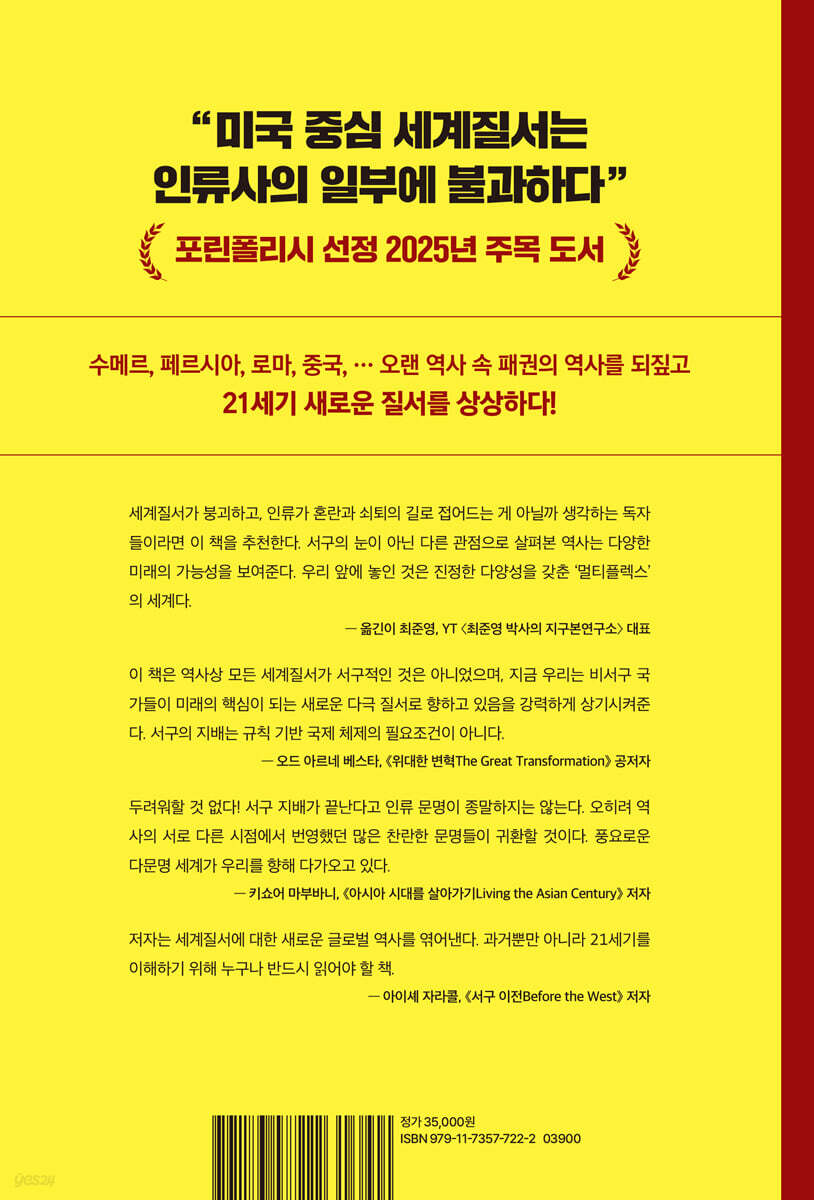 "미국 중심 세계질서는 인류사의 일부에 불과하다"

포린폴리시 선정 2025년 주목 도서

수메르, 페르시아, 로마, 중국, … 오랜 역사 속 패권의 역사를 되짚고
21세기 새로운 질서를 상상하다!

세계질서가 붕괴하고, 인류가 혼란과 쇠퇴의 길로 접어드는 게 아닐까 생각하는 독자들이라면 이 책을 추천한다. 서구의 눈이 아닌 다른 관점으로 살펴본 역사는 다양한 미래의 가능성을 보여준다. 우리 앞에 놓인 것은 진정한 다양성을 갖춘 '멀티플렉스'의 세계다.

— 옮긴이 최준영, YT 〈최준영 박사의 지구본연구소〉 대표

이 책은 역사상 모든 세계질서가 서구적인 것은 아니었으며, 지금 우리는 비서구 국가들이 미래의 핵심이 되는 새로운 다극 질서로 향하고 있음을 강력하게 상기시켜준다. 서구의 지배는 규칙 기반 국제 체제의 필요조건이 아니다.

— 오드 아르네 베스타, 《위대한 변혁The Great Transformation》 공저자

두려워할 것 없다! 서구 지배가 끝난다고 인류 문명이 종말하지는 않는다. 오히려 역사의 서로 다른 시점에서 번영했던 많은 찬란한 문명들이 귀환할 것이다. 풍요로운 다문명 세계가 우리를 향해 다가오고 있다.

— 키쇼어 마부바니, 《아시아 시대를 살아가기Living the Asian Century》 저자

저자는 세계질서에 대한 새로운 글로벌 역사를 엮어낸다. 과거뿐만 아니라 21세기를 이해하기 위해 누구나 반드시 읽어야 할 책.

— 아이셰 자라콜, 《서구 이전Before the West》 저자

정가 35,000원
ISBN 979-11-7357-722-2 03900

yes24